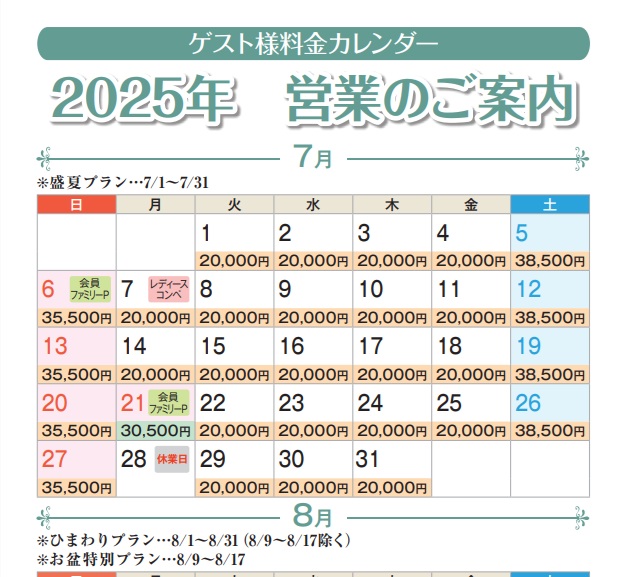 ゲスト様料金カレンダー

2025年　営業のご案内

7月

※盛夏プラン…7/1〜7/31

| 日 | 月 | 火 | 水 | 木 | 金 | 土 |
|---|---|---|---|---|---|---|
| | | 1 20,000円 | 2 20,000円 | 3 20,000円 | 4 20,000円 | 5 38,500円 |
| 6 会員ファミリーP 35,500円 | 7 レディースコンペ 20,000円 | 8 20,000円 | 9 20,000円 | 10 20,000円 | 11 20,000円 | 12 38,500円 |
| 13 35,500円 | 14 20,000円 | 15 20,000円 | 16 20,000円 | 17 20,000円 | 18 20,000円 | 19 38,500円 |
| 20 35,500円 | 21 会員ファミリーP 30,500円 | 22 20,000円 | 23 20,000円 | 24 20,000円 | 25 20,000円 | 26 38,500円 |
| 27 35,500円 | 28 休業日 | 29 20,000円 | 30 20,000円 | 31 20,000円 | | |

8月

※ひまわりプラン…8/1〜8/31 (8/9〜8/17除く)
※お盆特別プラン…8/9〜8/17